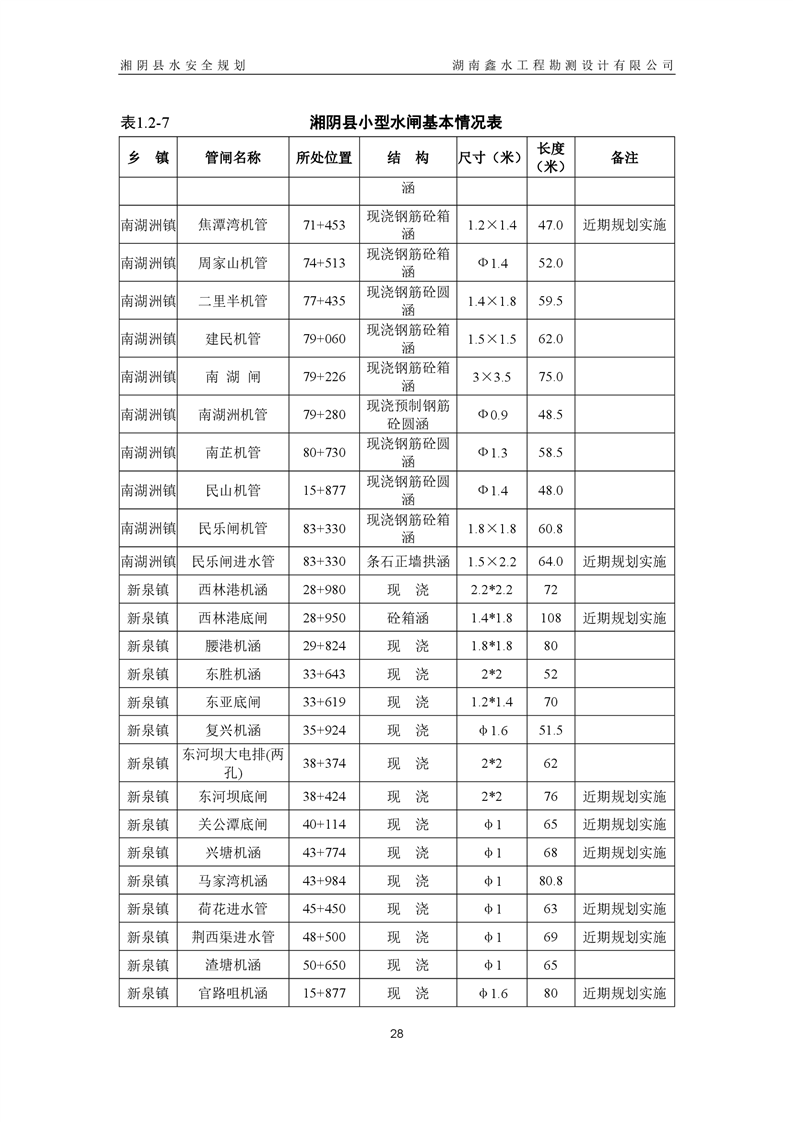 湘阴县水安全规划　　湖南鑫水工程勘测设计有限公司

表1.2-7　　湘阴县小型水闸基本情况表

| 乡　镇 | 管闸名称 | 所处位置 | 结　构 | 尺寸（米） | 长度（米） | 备注 |
|---|---|---|---|---|---|---|
| | | | 涵 | | | |
| 南湖洲镇 | 焦潭湾机管 | 71+453 | 现浇钢筋砼箱涵 | 1.2×1.4 | 47.0 | 近期规划实施 |
| 南湖洲镇 | 周家山机管 | 74+513 | 现浇钢筋砼箱涵 | Φ1.4 | 52.0 | |
| 南湖洲镇 | 二里半机管 | 77+435 | 现浇钢筋砼圆涵 | 1.4×1.8 | 59.5 | |
| 南湖洲镇 | 建民机管 | 79+060 | 现浇钢筋砼箱涵 | 1.5×1.5 | 62.0 | |
| 南湖洲镇 | 南　湖　闸 | 79+226 | 现浇钢筋砼箱涵 | 3×3.5 | 75.0 | |
| 南湖洲镇 | 南湖洲机管 | 79+280 | 现浇预制钢筋砼圆涵 | Φ0.9 | 48.5 | |
| 南湖洲镇 | 南芷机管 | 80+730 | 现浇钢筋砼圆涵 | Φ1.3 | 58.5 | |
| 南湖洲镇 | 民山机管 | 15+877 | 现浇钢筋砼圆涵 | Φ1.4 | 48.0 | |
| 南湖洲镇 | 民乐闸机管 | 83+330 | 现浇钢筋砼箱涵 | 1.8×1.8 | 60.8 | |
| 南湖洲镇 | 民乐闸进水管 | 83+330 | 条石正墙拱涵 | 1.5×2.2 | 64.0 | 近期规划实施 |
| 新泉镇 | 西林港机涵 | 28+980 | 现　浇 | 2.2*2.2 | 72 | |
| 新泉镇 | 西林港底闸 | 28+950 | 砼箱涵 | 1.4*1.8 | 108 | 近期规划实施 |
| 新泉镇 | 腰港机涵 | 29+824 | 现　浇 | 1.8*1.8 | 80 | |
| 新泉镇 | 东胜机涵 | 33+643 | 现　浇 | 2*2 | 52 | |
| 新泉镇 | 东亚底闸 | 33+619 | 现　浇 | 1.2*1.4 | 70 | |
| 新泉镇 | 复兴机涵 | 35+924 | 现　浇 | φ1.6 | 51.5 | |
| 新泉镇 | 东河坝大电排(两孔) | 38+374 | 现　浇 | 2*2 | 62 | |
| 新泉镇 | 东河坝底闸 | 38+424 | 现　浇 | 2*2 | 76 | 近期规划实施 |
| 新泉镇 | 关公潭底闸 | 40+114 | 现　浇 | φ1 | 65 | 近期规划实施 |
| 新泉镇 | 兴塘机涵 | 43+774 | 现　浇 | φ1 | 68 | 近期规划实施 |
| 新泉镇 | 马家湾机涵 | 43+984 | 现　浇 | φ1 | 80.8 | |
| 新泉镇 | 荷花进水管 | 45+450 | 现　浇 | φ1 | 63 | 近期规划实施 |
| 新泉镇 | 荆西渠进水管 | 48+500 | 现　浇 | φ1 | 69 | 近期规划实施 |
| 新泉镇 | 渣塘机涵 | 50+650 | 现　浇 | φ1 | 65 | |
| 新泉镇 | 官路咀机涵 | 15+877 | 现　浇 | φ1.6 | 80 | 近期规划实施 |

28